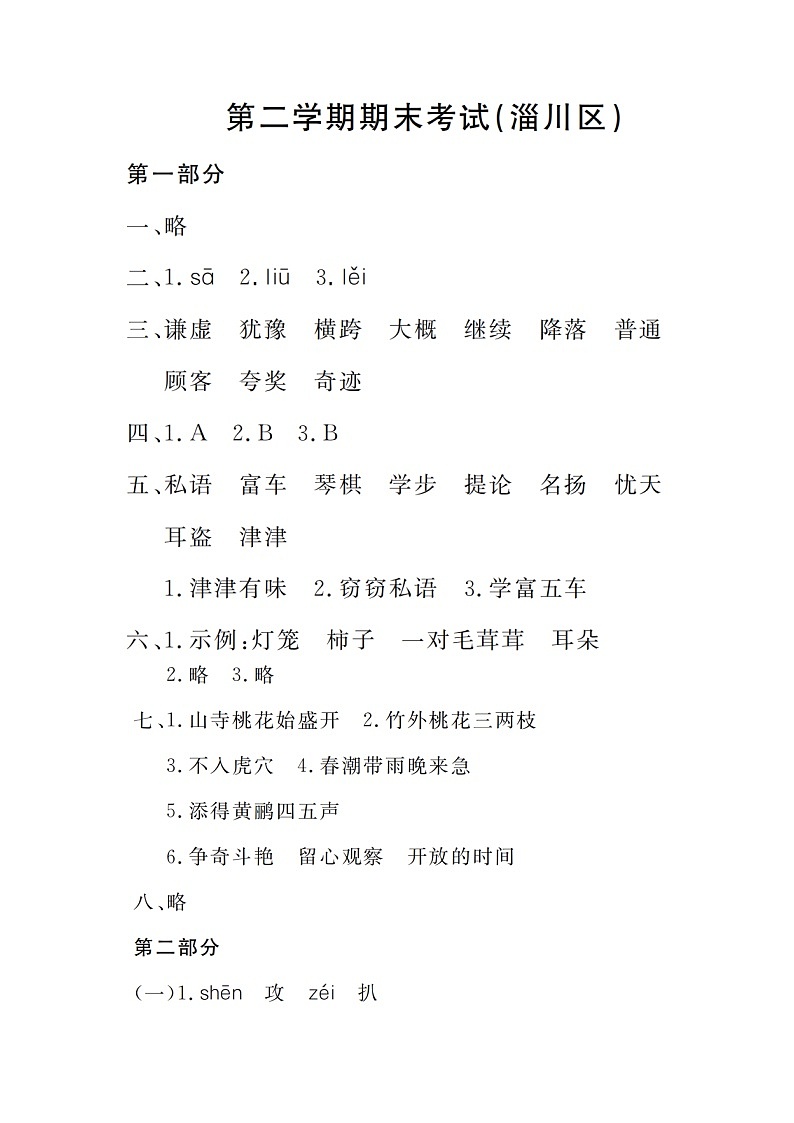 第二学期期末考试(淄川区)

第一部分

一、略

二、1. sā　2. liū　3. lěi

三、谦虚　犹豫　横跨　大概　继续　降落　普通　顾客　夸奖　奇迹

四、1. A　2. B　3. B

五、私语　富车　琴棋　学步　提论　名扬　忧天　耳盗　津津

1. 津津有味　2. 窃窃私语　3. 学富五车

六、1. 示例:灯笼　柿子　一对毛茸茸　耳朵

2. 略　3. 略

七、1. 山寺桃花始盛开　2. 竹外桃花三两枝

3. 不入虎穴　4. 春潮带雨晚来急

5. 添得黄鹂四五声

6. 争奇斗艳　留心观察　开放的时间

八、略

第二部分

(一)1. shēn　攻　zéi　扒